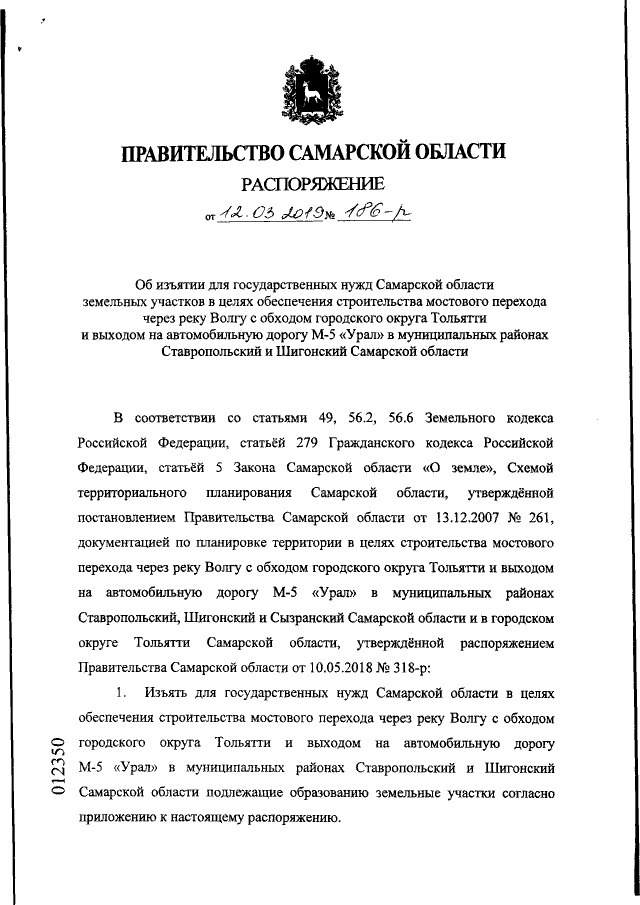 ПРАВИТЕЛЬСТВО САМАРСКОЙ ОБЛАСТИ

РАСПОРЯЖЕНИЕ

от 12.03.2019 № 186-р

Об изъятии для государственных нужд Самарской области земельных участков в целях обеспечения строительства мостового перехода через реку Волгу с обходом городского округа Тольятти и выходом на автомобильную дорогу М-5 «Урал» в муниципальных районах Ставропольский и Шигонский Самарской области

В соответствии со статьями 49, 56.2, 56.6 Земельного кодекса Российской Федерации, статьёй 279 Гражданского кодекса Российской Федерации, статьёй 5 Закона Самарской области «О земле», Схемой территориального планирования Самарской области, утверждённой постановлением Правительства Самарской области от 13.12.2007 № 261, документацией по планировке территории в целях строительства мостового перехода через реку Волгу с обходом городского округа Тольятти и выходом на автомобильную дорогу М-5 «Урал» в муниципальных районах Ставропольский, Шигонский и Сызранский Самарской области и в городском округе Тольятти Самарской области, утверждённой распоряжением Правительства Самарской области от 10.05.2018 № 318-р:

1. Изъять для государственных нужд Самарской области в целях обеспечения строительства мостового перехода через реку Волгу с обходом городского округа Тольятти и выходом на автомобильную дорогу М-5 «Урал» в муниципальных районах Ставропольский и Шигонский Самарской области подлежащие образованию земельные участки согласно приложению к настоящему распоряжению.

012350